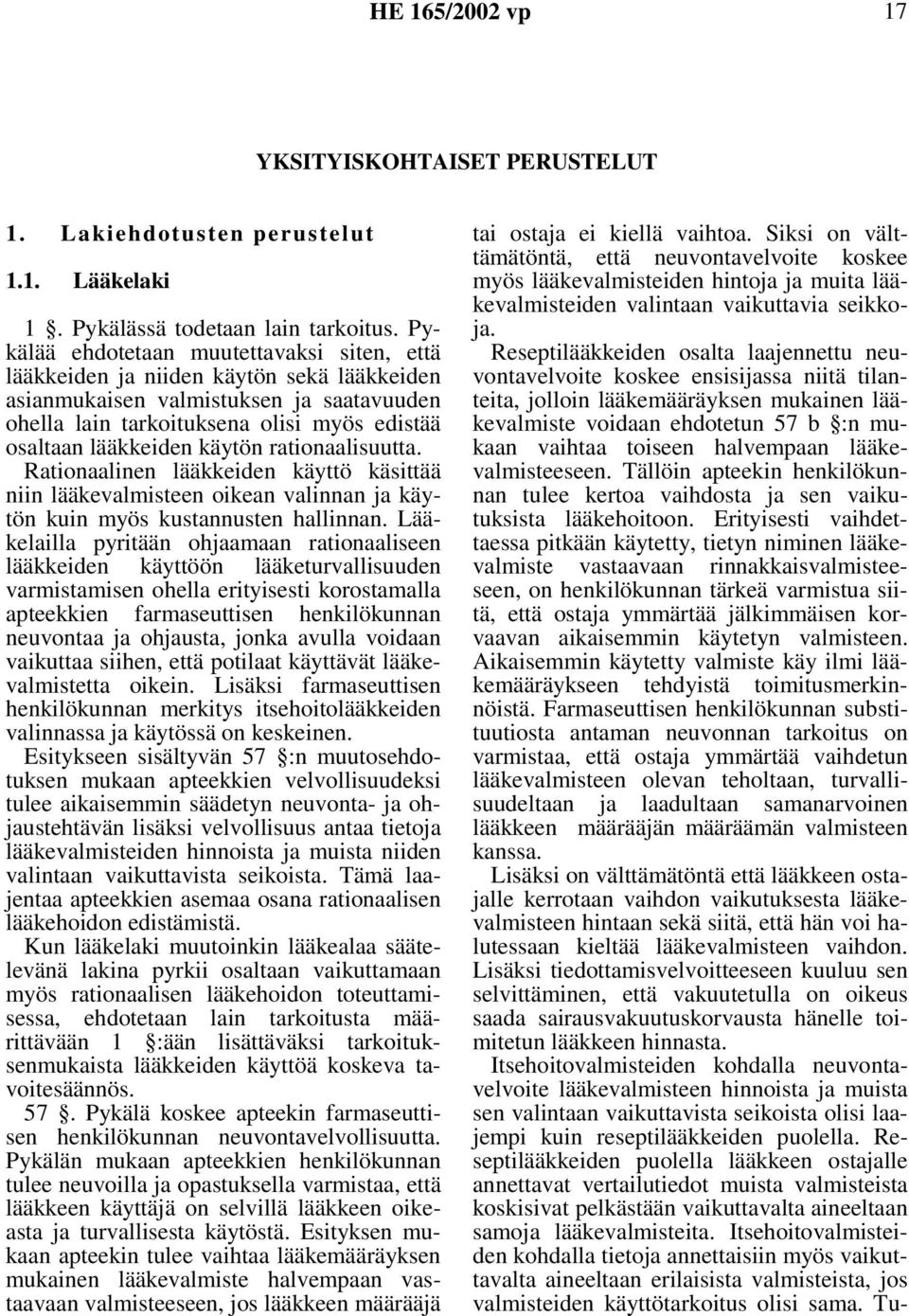 HE 165/2002 vp 17

YKSITYISKOHTAISET PERUSTELUT

1. Lakiehdotusten perustelut

1.1. Lääkelaki

1 §. Pykälässä todetaan lain tarkoitus. Pykälää ehdotetaan muutettavaksi siten, että lääkkeiden ja niiden käytön sekä lääkkeiden asianmukaisen valmistuksen ja saatavuuden ohella lain tarkoituksena olisi myös edistää osaltaan lääkkeiden käytön rationaalisuutta. Rationaalinen lääkkeiden käyttö käsittää niin lääkevalmisteen oikean valinnan ja käytön kuin myös kustannusten hallinnan. Lääkelailla pyritään ohjaamaan rationaaliseen lääkkeiden käyttöön lääketurvallisuuden varmistamisen ohella erityisesti korostamalla apteekkien farmaseuttisen henkilökunnan neuvontaa ja ohjausta, jonka avulla voidaan vaikuttaa siihen, että potilaat käyttävät lääkevalmistetta oikein. Lisäksi farmaseuttisen henkilökunnan merkitys itsehoitolääkkeiden valinnassa ja käytössä on keskeinen.

Esitykseen sisältyvän 57 §:n muutosehdotuksen mukaan apteekkien velvollisuudeksi tulee aikaisemmin säädetyn neuvonta- ja ohjaustehtävän lisäksi velvollisuus antaa tietoja lääkevalmisteiden hinnoista ja muista niiden valintaan vaikuttavista seikoista. Tämä laajentaa apteekkien asemaa osana rationaalisen lääkehoidon edistämistä.

Kun lääkelaki muutoinkin lääkealaa säätelevänä lakina pyrkii osaltaan vaikuttamaan myös rationaalisen lääkehoidon toteuttamisessa, ehdotetaan lain tarkoitusta määrittävään 1 §:ään lisättäväksi tarkoituksenmukaista lääkkeiden käyttöä koskeva tavoitesäännös.

57 §. Pykälä koskee apteekin farmaseuttisen henkilökunnan neuvontavelvollisuutta. Pykälän mukaan apteekkien henkilökunnan tulee neuvoilla ja opastuksella varmistaa, että lääkkeen käyttäjä on selvillä lääkkeen oikeasta ja turvallisesta käytöstä. Esityksen mukaan apteekin tulee vaihtaa lääkemääräyksen mukainen lääkevalmiste halvempaan vastaavaan valmisteeseen, jos lääkkeen määrääjä tai ostaja ei kiellä vaihtoa. Siksi on välttämätöntä, että neuvontavelvoite koskee myös lääkevalmisteiden hintoja ja muita lääkevalmisteiden valintaan vaikuttavia seikkoja.

Reseptilääkkeiden osalta laajennettu neuvontavelvoite koskee ensisijassa niitä tilanteita, jolloin lääkemääräyksen mukainen lääkevalmiste voidaan ehdotetun 57 b §:n mukaan vaihtaa toiseen halvempaan lääkevalmisteeseen. Tällöin apteekin henkilökunnan tulee kertoa vaihdosta ja sen vaikutuksista lääkehoitoon. Erityisesti vaihdettaessa pitkään käytetty, tietyn niminen lääkevalmiste vastaavaan rinnakkaisvalmisteeseen, on henkilökunnan tärkeä varmistua siitä, että ostaja ymmärtää jälkimmäisen korvaavan aikaisemmin käytetyn valmisteen. Aikaisemmin käytetty valmiste käy ilmi lääkemääräykseen tehdyistä toimitusmerkinnöistä. Farmaseuttisen henkilökunnan substituutiosta antaman neuvonnan tarkoitus on varmistaa, että ostaja ymmärtää vaihdetun lääkevalmisteen olevan teholtaan, turvallisuudeltaan ja laadultaan samanarvoinen lääkkeen määrääjän määräämän valmisteen kanssa.

Lisäksi on välttämätöntä että lääkkeen ostajalle kerrotaan vaihdon vaikutuksesta lääkevalmisteen hintaan sekä siitä, että hän voi halutessaan kieltää lääkevalmisteen vaihdon. Lisäksi tiedottamisvelvoitteeseen kuuluu sen selvittäminen, että vakuutetulla on oikeus saada sairausvakuutuskorvausta hänelle toimitetun lääkkeen hinnasta.

Itsehoitovalmisteiden kohdalla neuvontavelvoite lääkevalmisteen hinnoista ja muista sen valintaan vaikuttavista seikoista olisi laajempi kuin reseptilääkkeiden puolella. Reseptilääkkeiden puolella lääkkeen ostajalle annettavat vertailutiedot muista valmisteista koskisivat pelkästään vaikuttavalta aineeltaan samoja lääkevalmisteita. Itsehoitovalmisteiden kohdalla tietoja annettaisiin myös vaikuttavalta aineeltaan erilaisista valmisteista, jos valmisteiden käyttötarkoitus olisi sama. Tu-